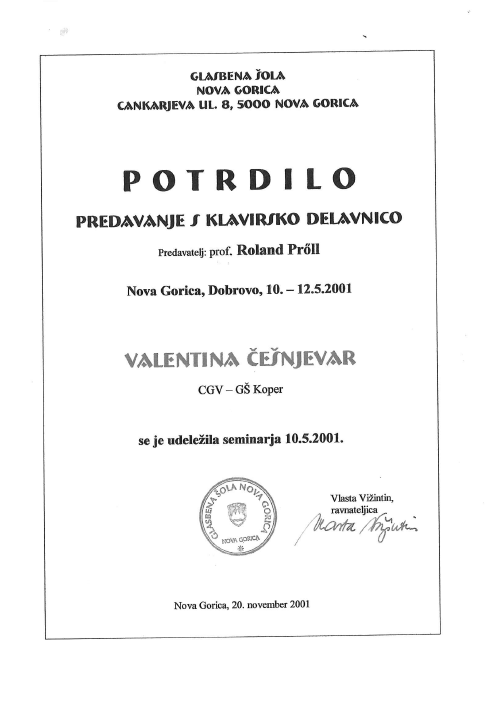 GLASBENA ŠOLA
NOVA GORICA
CANKARJEVA UL. 8, 5000 NOVA GORICA

POTRDILO

PREDAVANJE S KLAVIRSKO DELAVNICO

Predavatelj: prof. Roland Pröll

Nova Gorica, Dobrovo, 10. – 12.5.2001

VALENTINA ČEŠNJEVAR

CGV – GŠ Koper

se je udeležila seminarja 10.5.2001.

GLASBENA ŠOLA NOVA GORICA
NOVA GORICA

Vlasta Vižintin,
ravnateljica
Vlasta Vižintin

Nova Gorica, 20. november 2001